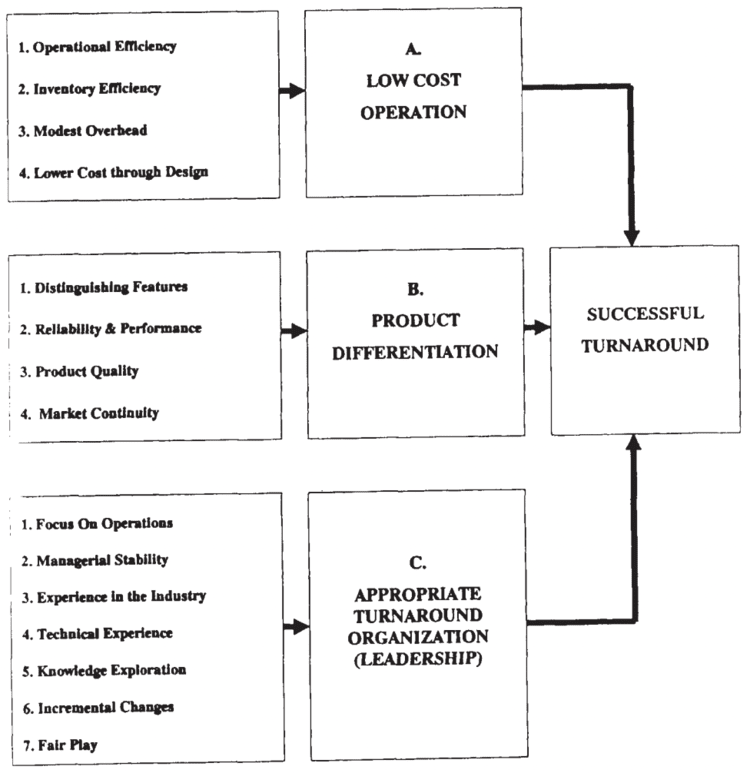 1. Operational Efficiency

2. Inventory Efficiency

3. Modest Overhead

4. Lower Cost through Design

A.
LOW COST
OPERATION

1. Distinguishing Features

2. Reliability & Performance

3. Product Quality

4. Market Continuity

B.
PRODUCT
DIFFERENTIATION

SUCCESSFUL
TURNAROUND

1. Focus On Operations

2. Managerial Stability

3. Experience in the Industry

4. Technical Experience

5. Knowledge Exploration

6. Incremental Changes

7. Fair Play

C.
APPROPRIATE
TURNAROUND
ORGANIZATION
(LEADERSHIP)